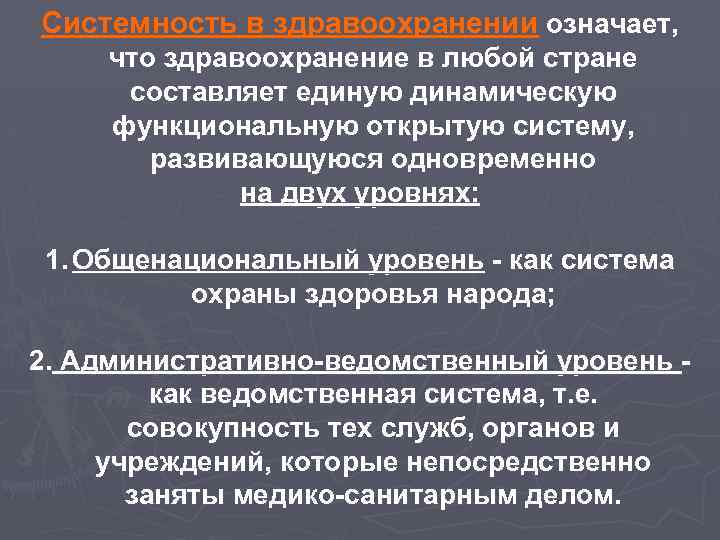 Системность в здравоохранении означает, что здравоохранение в любой стране составляет единую динамическую функциональную открытую систему, развивающуюся одновременно на двух уровнях:

1. Общенациональный уровень - как система охраны здоровья народа;

2. Административно-ведомственный уровень - как ведомственная система, т.е. совокупность тех служб, органов и учреждений, которые непосредственно заняты медико-санитарным делом.